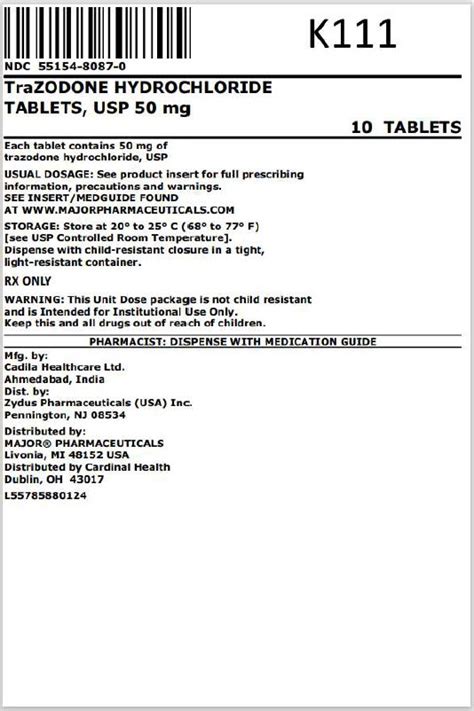 K111

NDC 55154-8087-0

TraZODONE HYDROCHLORIDE TABLETS, USP 50 mg

10 TABLETS

Each tablet contains 50 mg of trazodone hydrochloride, USP

USUAL DOSAGE: See product insert for full prescribing information, precautions and warnings. SEE INSERT/MEDGUIDE FOUND AT WWW.MAJORPHARMACEUTICALS.COM

STORAGE: Store at 20° to 25° C (68° to 77° F) [see USP Controlled Room Temperature]. Dispense with child-resistant closure in a tight, light-resistant container.

RX ONLY

WARNING: This Unit Dose package is not child resistant and is Intended for Institutional Use Only. Keep this and all drugs out of reach of children.

PHARMACIST: DISPENSE WITH MEDICATION GUIDE

Mfg. by:
Cadila Healthcare Ltd.
Ahmedabad, India
Dist. by:
Zydus Pharmaceuticals (USA) Inc.
Pennington, NJ 08534

Distributed by:
MAJOR® PHARMACEUTICALS
Livonia, MI 48152 USA
Distributed by Cardinal Health
Dublin, OH 43017

L55785880124